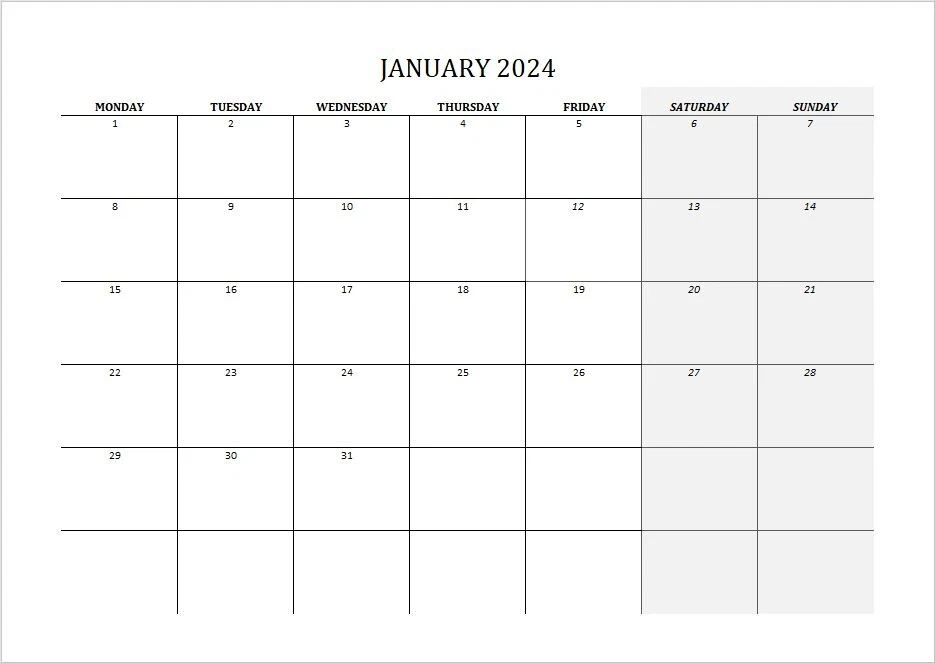 JANUARY 2024

| MONDAY | TUESDAY | WEDNESDAY | THURSDAY | FRIDAY | SATURDAY | SUNDAY |
|---|---|---|---|---|---|---|
| 1 | 2 | 3 | 4 | 5 | 6 | 7 |
| 8 | 9 | 10 | 11 | 12 | 13 | 14 |
| 15 | 16 | 17 | 18 | 19 | 20 | 21 |
| 22 | 23 | 24 | 25 | 26 | 27 | 28 |
| 29 | 30 | 31 | | | | |
| | | | | | | |